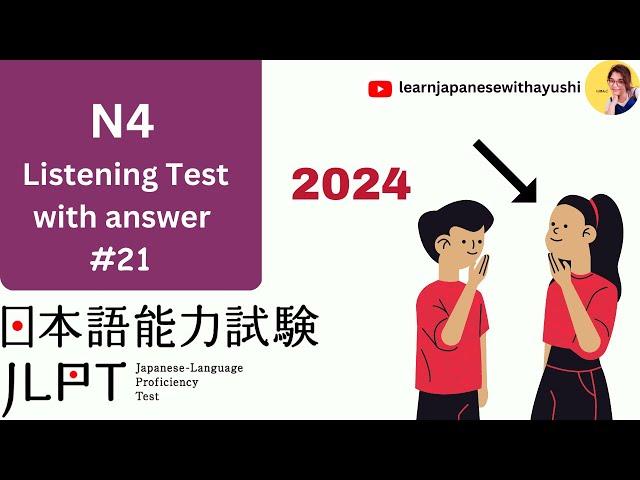 N4
Listening Test with answer #21

learnjapanesewithayushi

2024

日本語能力試験

JLPT Japanese-Language Proficiency Test